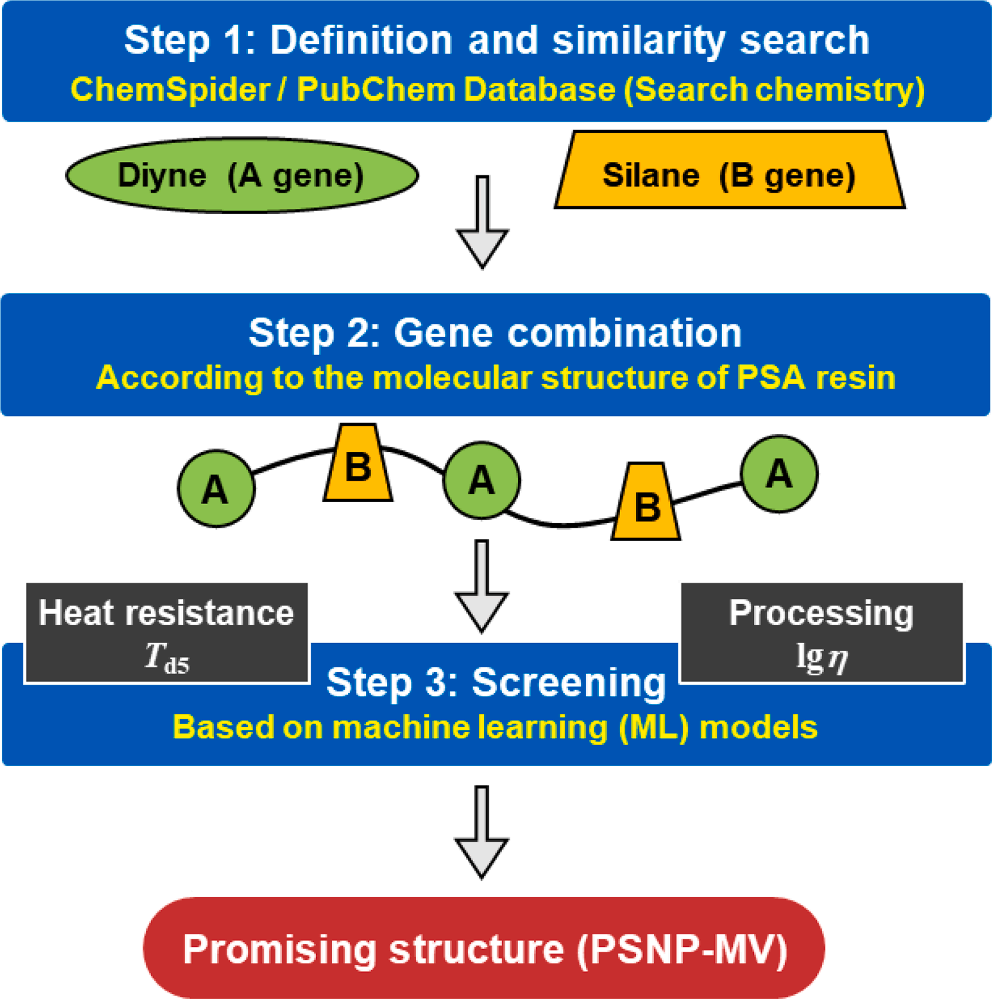 Step 1: Definition and similarity search
ChemSpider / PubChem Database (Search chemistry)

Diyne (A gene)

Silane (B gene)

Step 2: Gene combination
According to the molecular structure of PSA resin

A B A B A

Heat resistance
$T_{d5}$

Processing
$\lg \eta$

Step 3: Screening
Based on machine learning (ML) models

Promising structure (PSNP-MV)